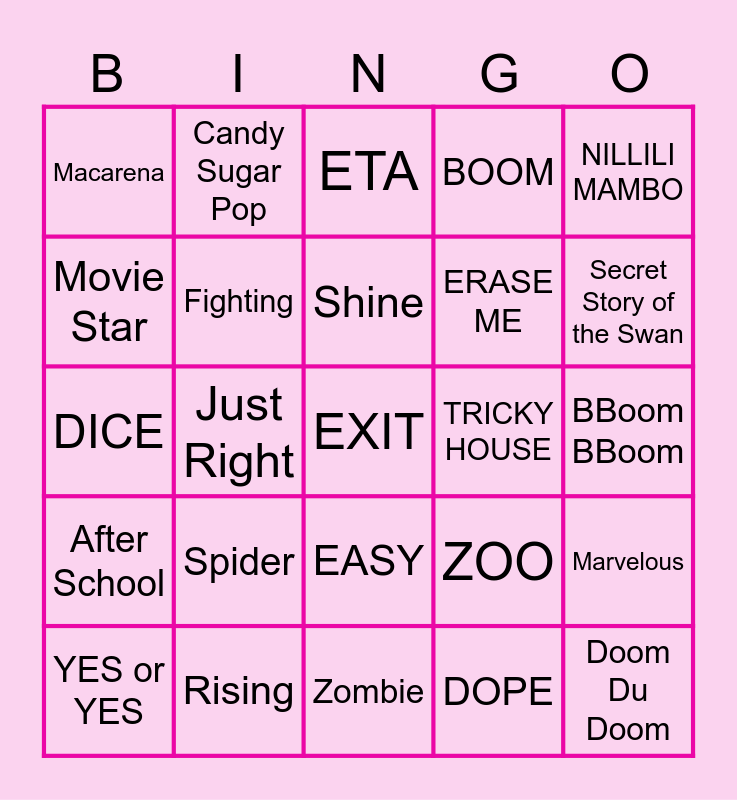 | B | I | N | G | O |
|---|---|---|---|---|
| Macarena | Candy Sugar Pop | ETA | BOOM | NILLILI MAMBO |
| Movie Star | Fighting | Shine | ERASE ME | Secret Story of the Swan |
| DICE | Just Right | EXIT | TRICKY HOUSE | BBoom BBoom |
| After School | Spider | EASY | ZOO | Marvelous |
| YES or YES | Rising | Zombie | DOPE | Doom Du Doom |